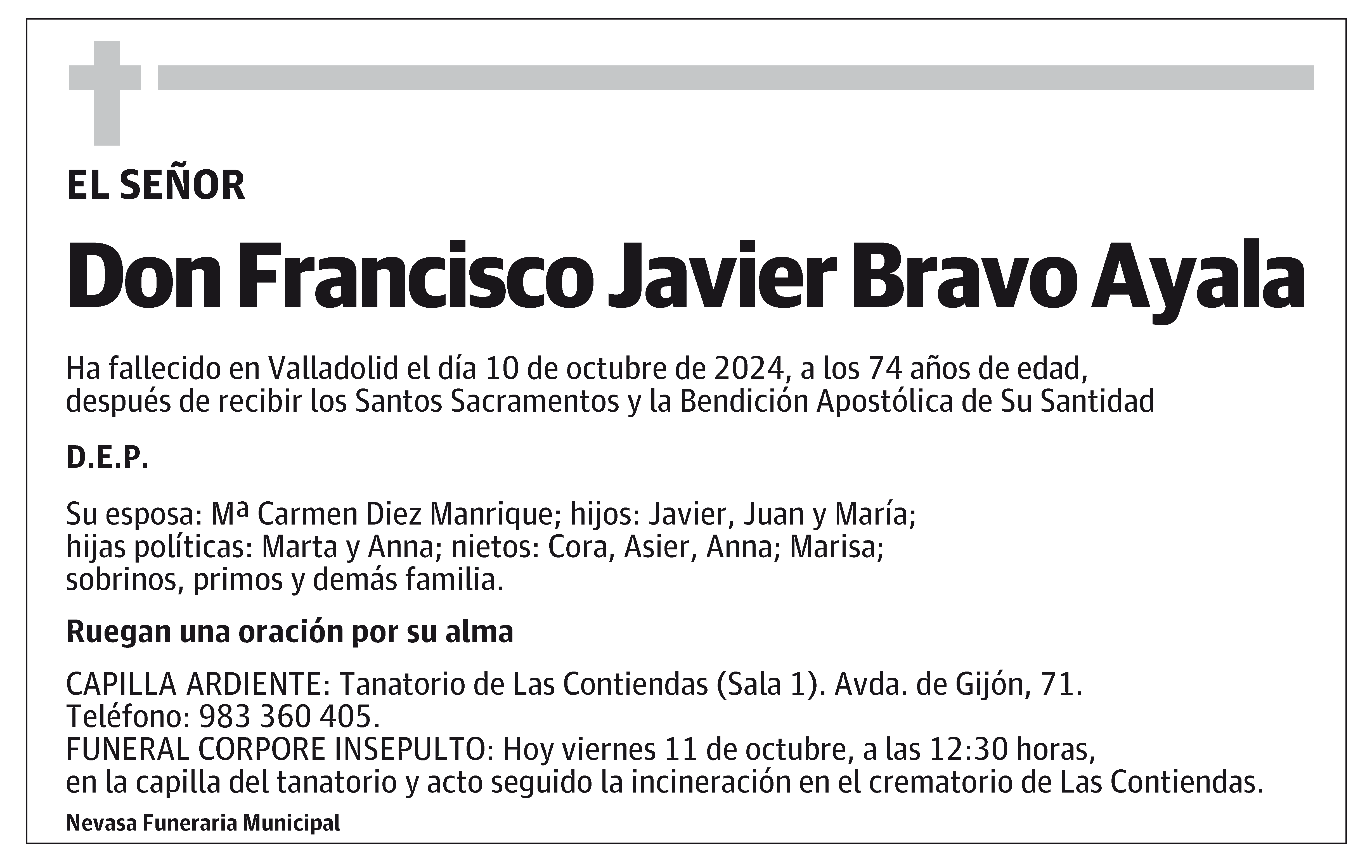 EL SEÑOR

Don Francisco Javier Bravo Ayala

Ha fallecido en Valladolid el día 10 de octubre de 2024, a los 74 años de edad, después de recibir los Santos Sacramentos y la Bendición Apostólica de Su Santidad

D.E.P.

Su esposa: Mª Carmen Diez Manrique; hijos: Javier, Juan y María; hijas políticas: Marta y Anna; nietos: Cora, Asier, Anna; Marisa; sobrinos, primos y demás familia.

Ruegan una oración por su alma

CAPILLA ARDIENTE: Tanatorio de Las Contiendas (Sala 1). Avda. de Gijón, 71. Teléfono: 983 360 405.
FUNERAL CORPORE INSEPULTO: Hoy viernes 11 de octubre, a las 12:30 horas, en la capilla del tanatorio y acto seguido la incineración en el crematorio de Las Contiendas.

Nevasa Funeraria Municipal